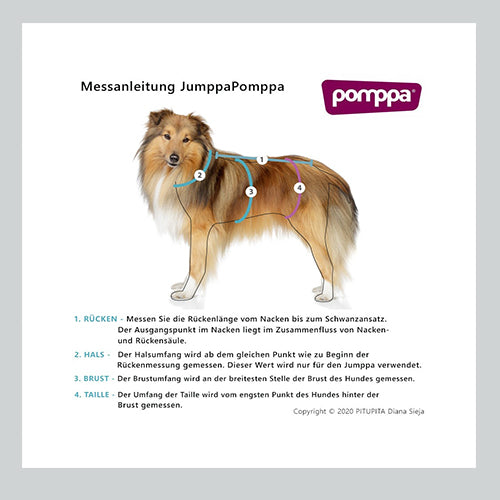 Messanleitung JumppaPomppa

pomppa®

1
2
3
4

1. RÜCKEN - Messen Sie die Rückenlänge vom Nacken bis zum Schwanzansatz. Der Ausgangspunkt im Nacken liegt im Zusammenfluss von Nacken- und Rückensäule.

2. HALS - Der Halsumfang wird ab dem gleichen Punkt wie zu Beginn der Rückenmessung gemessen. Dieser Wert wird nur für den Jumppa verwendet.

3. BRUST - Der Brustumfang wird an der breitesten Stelle der Brust des Hundes gemessen.

4. TAILLE - Der Umfang der Taille wird vom engsten Punkt des Hundes hinter der Brust gemessen.

Copyright © 2020 PITUPITA Diana Sieja